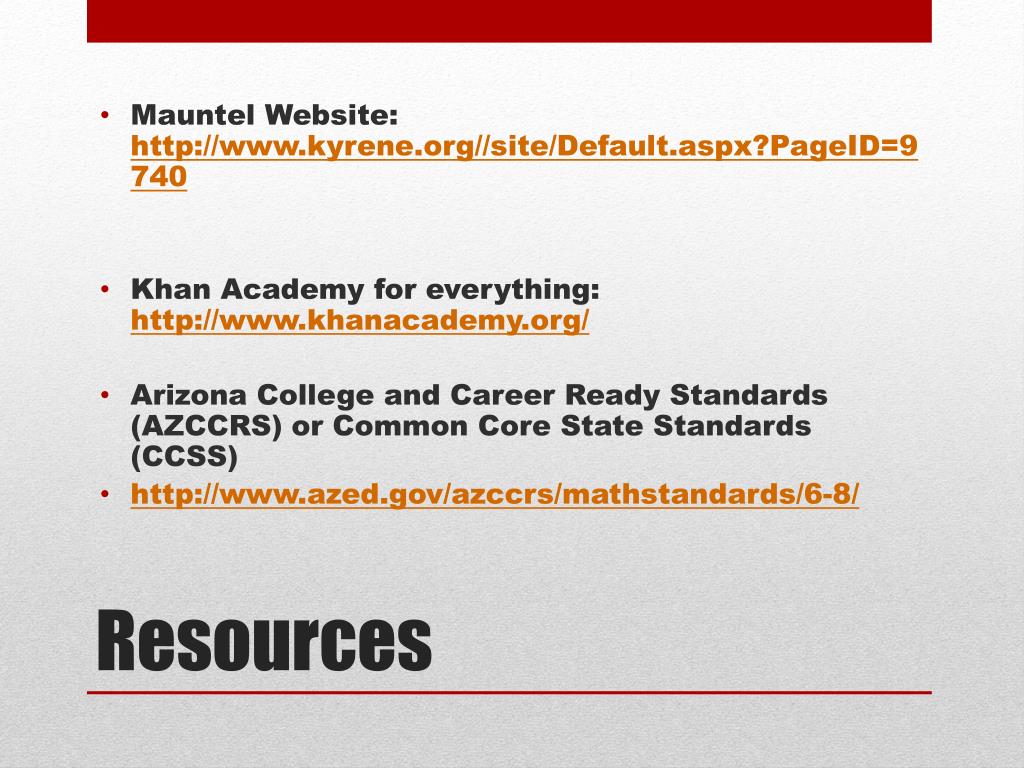 • Mauntel Website: http://www.kyrene.org//site/Default.aspx?PageID=9740

• Khan Academy for everything: http://www.khanacademy.org/

• Arizona College and Career Ready Standards (AZCCRS) or Common Core State Standards (CCSS)
• http://www.azed.gov/azccrs/mathstandards/6-8/

Resources